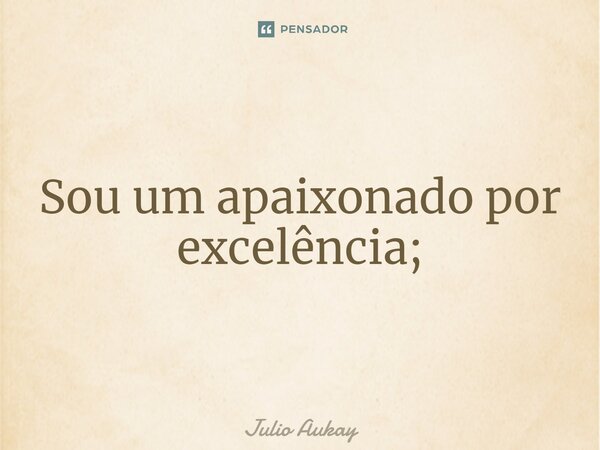 PENSADOR

Sou um apaixonado por excelência;

Julio Aukay